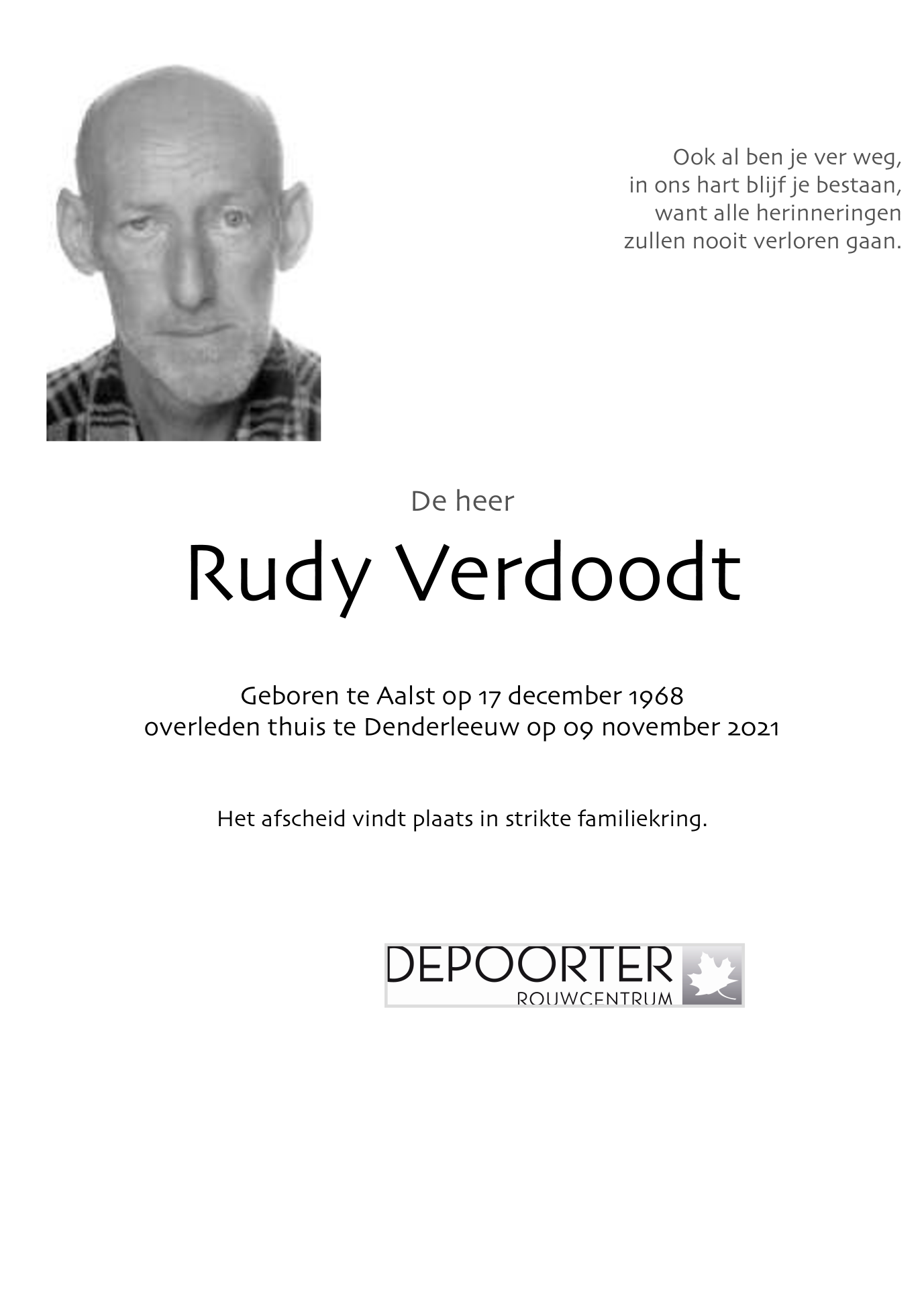 Ook al ben je ver weg,
in ons hart blijf je bestaan,
want alle herinneringen
zullen nooit verloren gaan.

De heer

Rudy Verdoodt

Geboren te Aalst op 17 december 1968
overleden thuis te Denderleeuw op 09 november 2021

Het afscheid vindt plaats in strikte familiekring.

DEPOORTER
ROUWCENTRUM